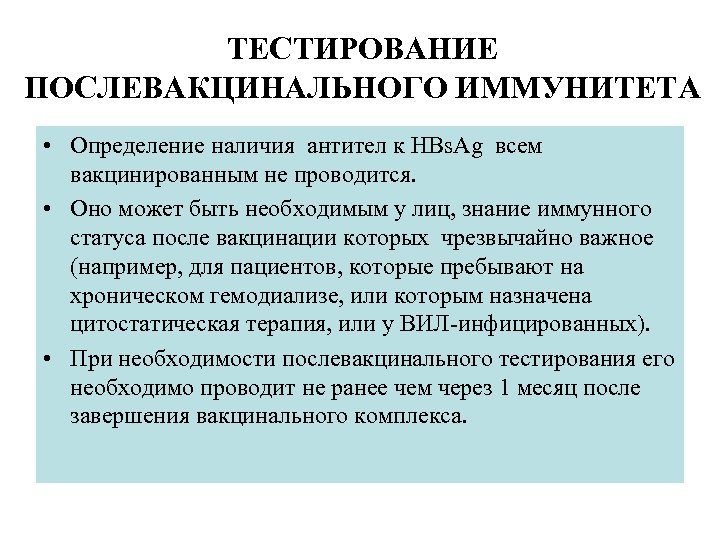 ТЕСТИРОВАНИЕ ПОСЛЕВАКЦИНАЛЬНОГО ИММУНИТЕТА

• Определение наличия антител к HBsAg всем вакцинированным не проводится.
• Оно может быть необходимым у лиц, знание иммунного статуса после вакцинации которых чрезвычайно важное (например, для пациентов, которые пребывают на хроническом гемодиализе, или которым назначена цитостатическая терапия, или у ВИЛ-инфицированных).
• При необходимости послевакцинального тестирования его необходимо проводит не ранее чем через 1 месяц после завершения вакцинального комплекса.